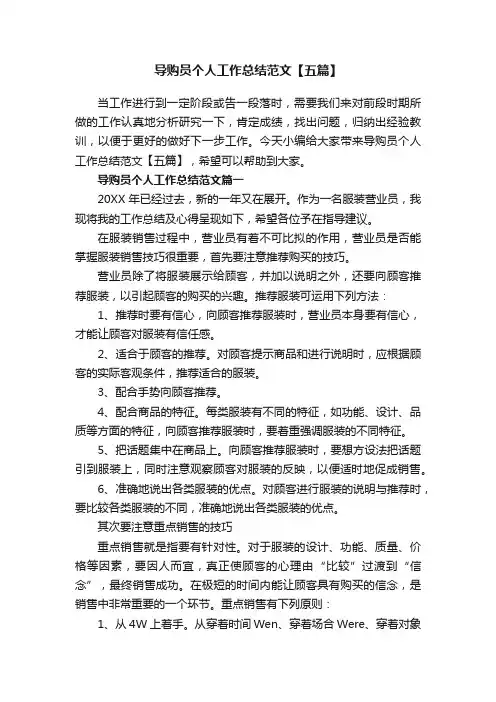 导购员个人工作总结范文【五篇】

当工作进行到一定阶段或告一段落时，需要我们来对前段时期所做的工作认真地分析研究一下，肯定成绩，找出问题，归纳出经验教训，以便于更好的做好下一步工作。今天小编给大家带来导购员个人工作总结范文【五篇】，希望可以帮助到大家。

导购员个人工作总结范文篇一

20XX 年已经过去，新的一年又在展开。作为一名服装营业员，我现将我的工作总结及心得呈现如下，希望各位予在指导建议。

在服装销售过程中，营业员有着不可比拟的作用，营业员是否能掌握服装销售技巧很重要，首先要注意推荐购买的技巧。

营业员除了将服装展示给顾客，并加以说明之外，还要向顾客推荐服装，以引起顾客的购买的兴趣。推荐服装可运用下列方法：

1、推荐时要有信心，向顾客推荐服装时，营业员本身要有信心，才能让顾客对服装有信任感。

2、适合于顾客的推荐。对顾客提示商品和进行说明时，应根据顾客的实际客观条件，推荐适合的服装。

3、配合手势向顾客推荐。

4、配合商品的特征。每类服装有不同的特征，如功能、设计、品质等方面的特征，向顾客推荐服装时，要着重强调服装的不同特征。

5、把话题集中在商品上。向顾客推荐服装时，要想方设法把话题引到服装上，同时注意观察顾客对服装的反映，以便适时地促成销售。

6、准确地说出各类服装的优点。对顾客进行服装的说明与推荐时，要比较各类服装的不同，准确地说出各类服装的优点。

其次要注意重点销售的技巧

重点销售就是指要有针对性。对于服装的设计、功能、质量、价格等因素，要因人而宜，真正使顾客的心理由“比较”过渡到“信念”，最终销售成功。在极短的时间内能让顾客具有购买的信念，是销售中非常重要的一个环节。重点销售有下列原则：

1、从 4W 上着手。从穿着时间 Wen、穿着场合 Were、穿着对象